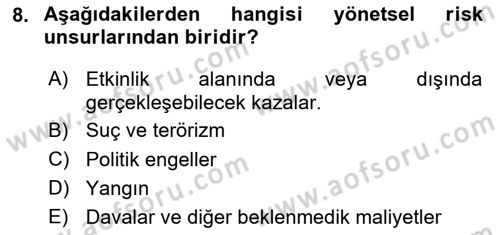 8. Aşağıdakilerden hangisi yönetsel risk unsurlarından biridir?

A) Etkinlik alanında veya dışında gerçekleşebilecek kazalar.

B) Suç ve terörizm

C) Politik engeller

D) Yangın

E) Davalar ve diğer beklenmedik maliyetler

www.aofsoru.com